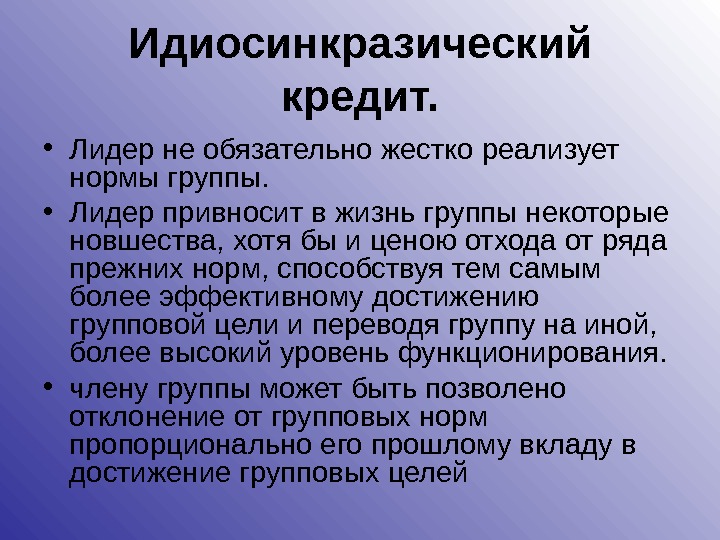 Идиосинкразический кредит.

• Лидер не обязательно жестко реализует нормы группы.

• Лидер привносит в жизнь группы некоторые новшества, хотя бы и ценою отхода от ряда прежних норм, способствуя тем самым более эффективному достижению групповой цели и переводя группу на иной, более высокий уровень функционирования.

• члену группы может быть позволено отклонение от групповых норм пропорционально его прошлому вкладу в достижение групповых целей